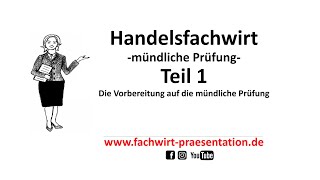 Handelsfachwirt
-mündliche Prüfung-
Teil 1
Die Vorbereitung auf die mündliche Prüfung

www.fachwirt-praesentation.de

YouTube